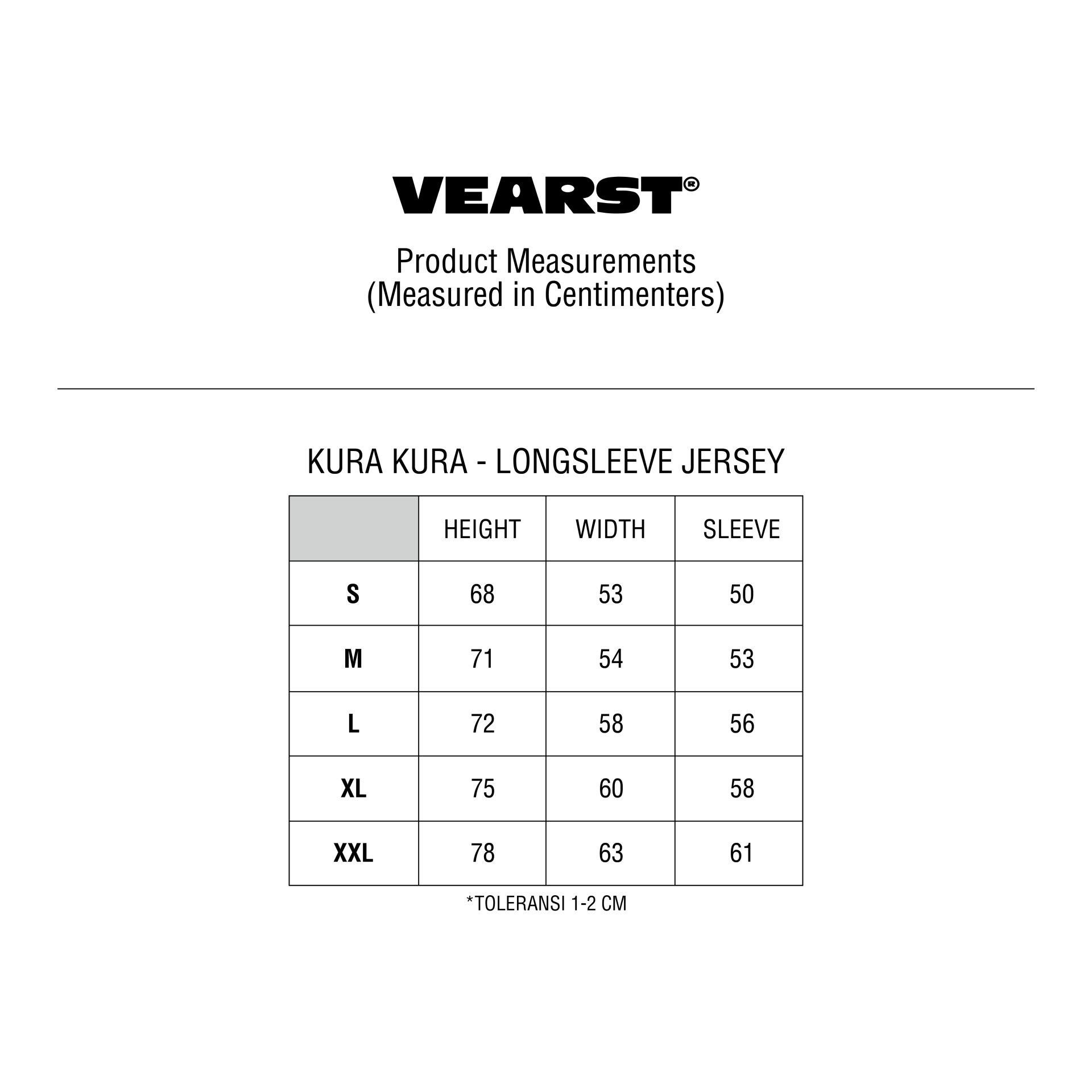 VEARST®

Product Measurements
(Measured in Centimenters)

KURA KURA - LONGSLEEVE JERSEY

| | HEIGHT | WIDTH | SLEEVE |
|---|---|---|---|
| S | 68 | 53 | 50 |
| M | 71 | 54 | 53 |
| L | 72 | 58 | 56 |
| XL | 75 | 60 | 58 |
| XXL | 78 | 63 | 61 |

*TOLERANSI 1-2 CM